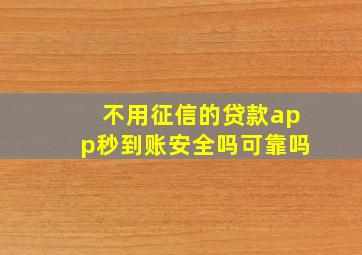 不用征信的贷款app秒到账安全吗可靠吗